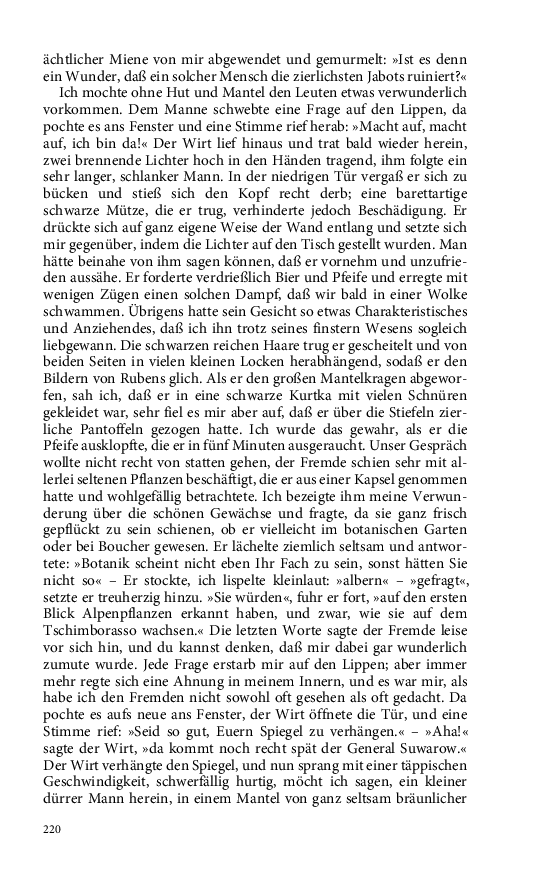 ächtlicher Miene von mir abgewendet und gemurmelt: »Ist es denn ein Wunder, daß ein solcher Mensch die zierlichsten Jabots ruiniert?«

Ich mochte ohne Hut und Mantel den Leuten etwas verwunderlich vorkommen. Dem Manne schwebte eine Frage auf den Lippen, da pochte es ans Fenster und eine Stimme rief herab: »Macht auf, macht auf, ich bin da!« Der Wirt lief hinaus und trat bald wieder herein, zwei brennende Lichter hoch in den Händen tragend, ihm folgte ein sehr langer, schlanker Mann. In der niedrigen Tür vergaß er sich zu bücken und stieß sich den Kopf recht derb; eine barettartige schwarze Mütze, die er trug, verhinderte jedoch Beschädigung. Er drückte sich auf ganz eigene Weise der Wand entlang und setzte sich mir gegenüber, indem die Lichter auf den Tisch gestellt wurden. Man hätte beinahe von ihm sagen können, daß er vornehm und unzufrieden aussähe. Er forderte verdrießlich Bier und Pfeife und erregte mit wenigen Zügen einen solchen Dampf, daß wir bald in einer Wolke schwammen. Übrigens hatte sein Gesicht so etwas Charakteristisches und Anziehendes, daß ich ihn trotz seines finstern Wesens sogleich liebgewann. Die schwarzen reichen Haare trug er gescheitelt und von beiden Seiten in vielen kleinen Locken herabhängend, sodaß er den Bildern von Rubens glich. Als er den großen Mantelkragen abgeworfen, sah ich, daß er in eine schwarze Kurtka mit vielen Schnüren gekleidet war, sehr fiel es mir aber auf, daß er über die Stiefeln zierliche Pantoffeln gezogen hatte. Ich wurde das gewahr, als er die Pfeife ausklopfte, die er in fünf Minuten ausgeraucht. Unser Gespräch wollte nicht recht von statten gehen, der Fremde schien sehr mit allerlei seltenen Pflanzen beschäftigt, die er aus einer Kapsel genommen hatte und wohlgefällig betrachtete. Ich bezeigte ihm meine Verwunderung über die schönen Gewächse und fragte, da sie ganz frisch gepflückt zu sein schienen, ob er vielleicht im botanischen Garten oder bei Boucher gewesen. Er lächelte ziemlich seltsam und antwortete: »Botanik scheint nicht eben Ihr Fach zu sein, sonst hätten Sie nicht so« – Er stockte, ich lispelte kleinlaut: »albern« – »gefragt«, setzte er treuherzig hinzu. »Sie würden«, fuhr er fort, »auf den ersten Blick Alpenpflanzen erkannt haben, und zwar, wie sie auf dem Tschimborasso wachsen.« Die letzten Worte sagte der Fremde leise vor sich hin, und du kannst denken, daß mir dabei gar wunderlich zumute wurde. Jede Frage erstarb mir auf den Lippen; aber immer mehr regte sich eine Ahnung in meinem Innern, und es war mir, als habe ich den Fremden nicht sowohl oft gesehen als oft gedacht. Da pochte es aufs neue ans Fenster, der Wirt öffnete die Tür, und eine Stimme rief: »Seid so gut, Euern Spiegel zu verhängen.« – »Aha!« sagte der Wirt, »da kommt noch recht spät der General Suwarow.« Der Wirt verhängte den Spiegel, und nun sprang mit einer täppischen Geschwindigkeit, schwerfällig hurtig, möcht ich sagen, ein kleiner dürrer Mann herein, in einem Mantel von ganz seltsam bräunlicher

220